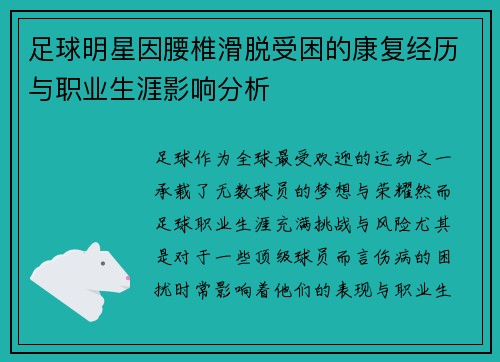 足球明星因腰椎滑脱受困的康复经历与职业生涯影响分析

足球作为全球最受欢迎的运动之一承载了无数球员的梦想与荣耀然而足球职业生涯充满挑战与风险尤其是对于一些顶级球员而言伤病的困扰时常影响着他们的表现与职业生